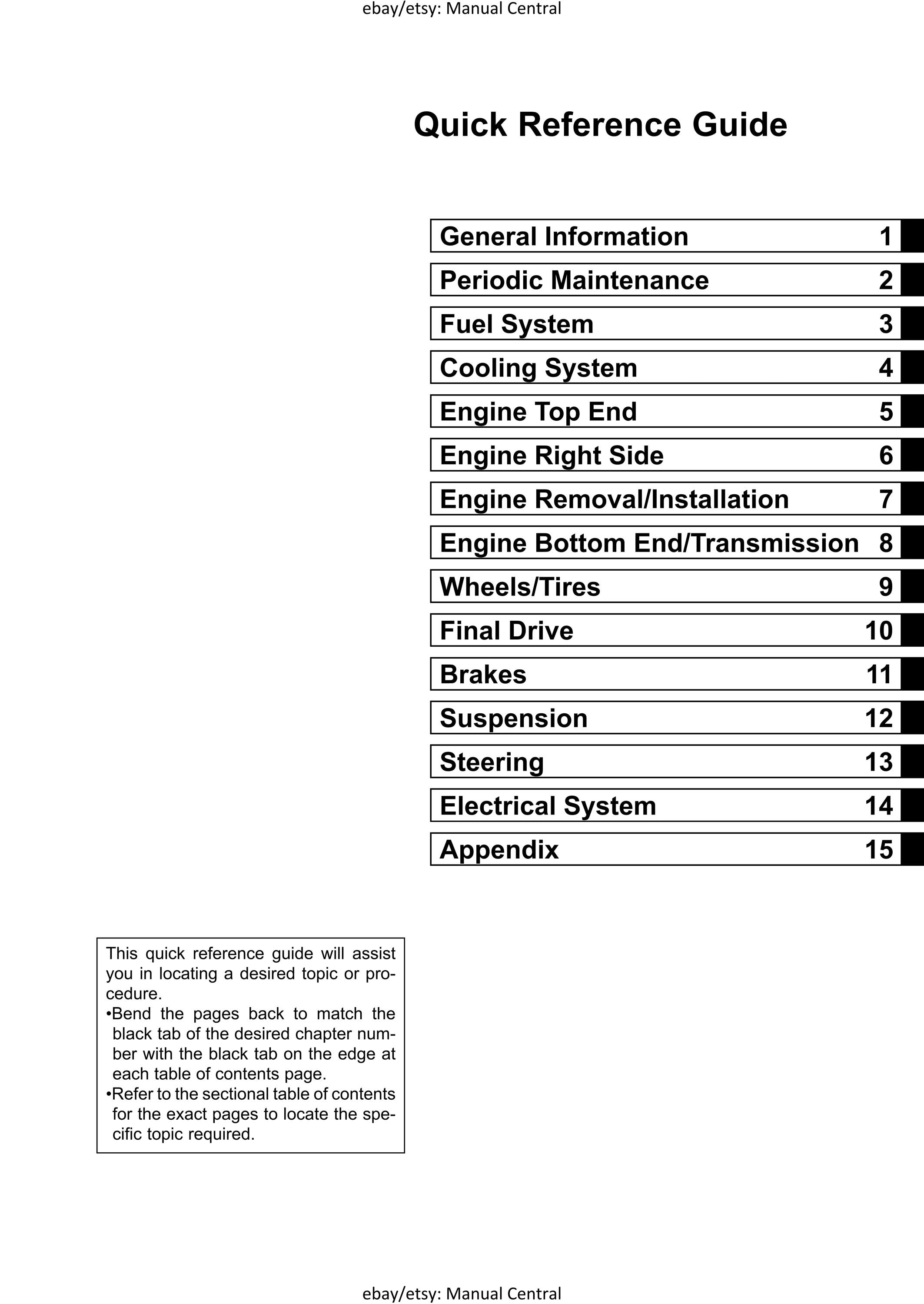 ebay/etsy: Manual Central

Quick Reference Guide

| General Information | 1 |
|---|---|
| Periodic Maintenance | 2 |
| Fuel System | 3 |
| Cooling System | 4 |
| Engine Top End | 5 |
| Engine Right Side | 6 |
| Engine Removal/Installation | 7 |
| Engine Bottom End/Transmission | 8 |
| Wheels/Tires | 9 |
| Final Drive | 10 |
| Brakes | 11 |
| Suspension | 12 |
| Steering | 13 |
| Electrical System | 14 |
| Appendix | 15 |

This quick reference guide will assist you in locating a desired topic or procedure.
•Bend the pages back to match the black tab of the desired chapter number with the black tab on the edge at each table of contents page.
•Refer to the sectional table of contents for the exact pages to locate the specific topic required.

ebay/etsy: Manual Central